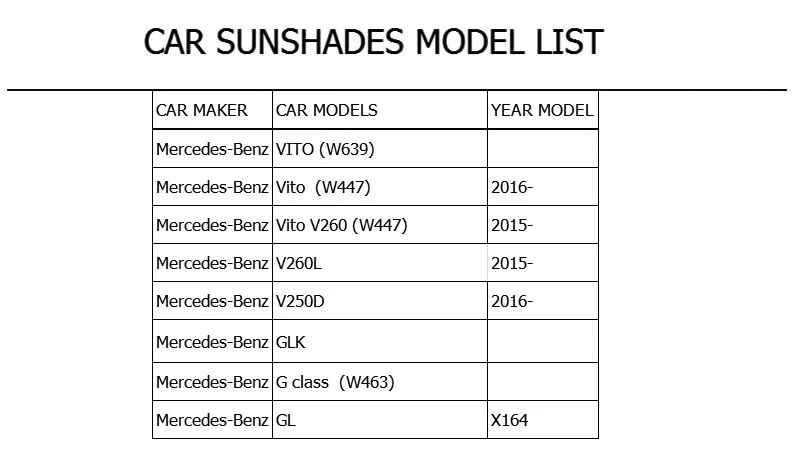 CAR SUNSHADES MODEL LIST

| CAR MAKER | CAR MODELS | YEAR MODEL |
|---|---|---|
| Mercedes-Benz | VITO (W639) | |
| Mercedes-Benz | Vito (W447) | 2016- |
| Mercedes-Benz | Vito V260 (W447) | 2015- |
| Mercedes-Benz | V260L | 2015- |
| Mercedes-Benz | V250D | 2016- |
| Mercedes-Benz | GLK | |
| Mercedes-Benz | G class (W463) | |
| Mercedes-Benz | GL | X164 |